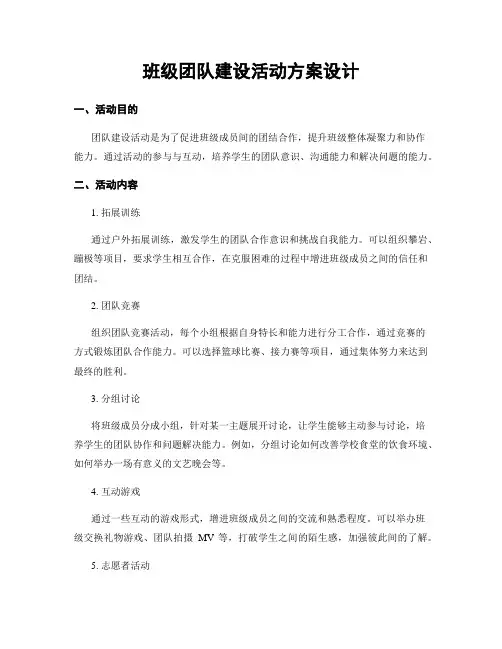 班级团队建设活动方案设计

一、活动目的

团队建设活动是为了促进班级成员间的团结合作，提升班级整体凝聚力和协作能力。通过活动的参与与互动，培养学生的团队意识、沟通能力和解决问题的能力。

二、活动内容

1. 拓展训练

通过户外拓展训练，激发学生的团队合作意识和挑战自我能力。可以组织攀岩、蹦极等项目，要求学生相互合作，在克服困难的过程中增进班级成员之间的信任和团结。

2. 团队竞赛

组织团队竞赛活动，每个小组根据自身特长和能力进行分工合作，通过竞赛的方式锻炼团队合作能力。可以选择篮球比赛、接力赛等项目，通过集体努力来达到最终的胜利。

3. 分组讨论

将班级成员分成小组，针对某一主题展开讨论，让学生能够主动参与讨论，培养学生的团队协作和问题解决能力。例如，分组讨论如何改善学校食堂的饮食环境、如何举办一场有意义的文艺晚会等。

4. 互动游戏

通过一些互动的游戏形式，增进班级成员之间的交流和熟悉程度。可以举办班级交换礼物游戏、团队拍摄 MV 等，打破学生之间的陌生感，加强彼此间的了解。

5. 志愿者活动